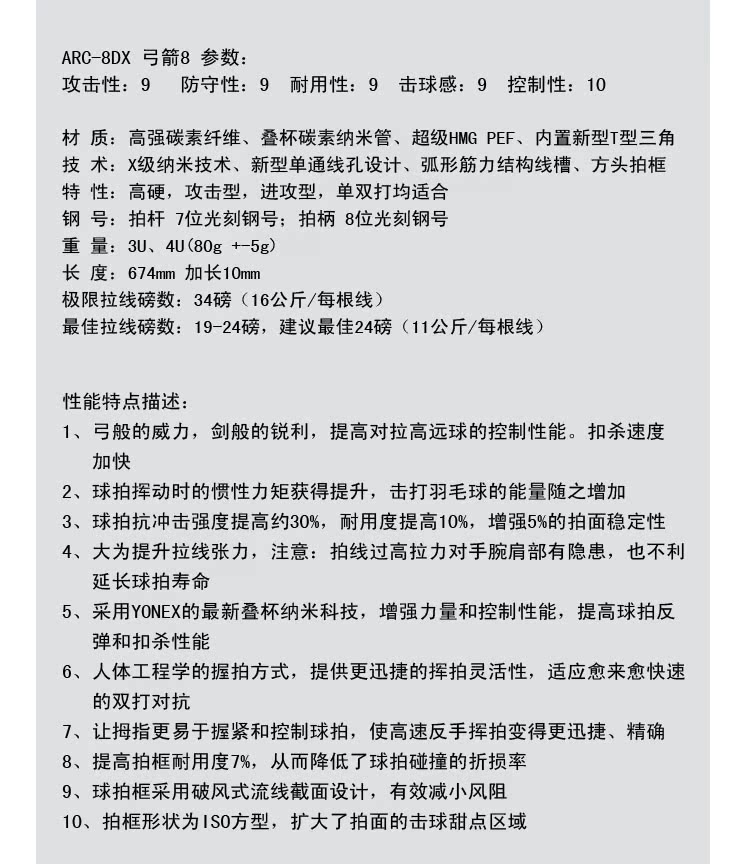 ARC-8DX 弓箭8 参数：
攻击性：9　防守性：9　耐用性：9　击球感：9　控制性：10

材 质：高强碳素纤维、叠杯碳素纳米管、超级HMG PEF、内置新型T型三角
技 术：X级纳米技术、新型单通线孔设计、弧形筋力结构线槽、方头拍框
特 性：高硬，攻击型，进攻型，单双打均适合
钢 号：拍杆 7位光刻钢号；拍柄 8位光刻钢号
重 量：3U、4U(80g +-5g)
长 度：674mm 加长10mm
极限拉线磅数：34磅（16公斤/每根线）
最佳拉线磅数：19-24磅，建议最佳24磅（11公斤/每根线）

性能特点描述：
1、弓般的威力，剑般的锐利，提高对拉高远球的控制性能。扣杀速度加快
2、球拍挥动时的惯性力矩获得提升，击打羽毛球的能量随之增加
3、球拍抗冲击强度提高约30%，耐用度提高10%，增强5%的拍面稳定性
4、大为提升拉线张力，注意：拍线过高拉力对手腕肩部有隐患，也不利延长球拍寿命
5、采用YONEX的最新叠杯纳米科技，增强力量和控制性能，提高球拍反弹和扣杀性能
6、人体工程学的握拍方式，提供更迅捷的挥拍灵活性，适应愈来愈快速的双打对抗
7、让拇指更易于握紧和控制球拍，使高速反手挥拍变得更迅捷、精确
8、提高拍框耐用度7%，从而降低了球拍碰撞的折损率
9、球拍框采用破风式流线截面设计，有效减小风阻
10、拍框形状为ISO方型，扩大了拍面的击球甜点区域